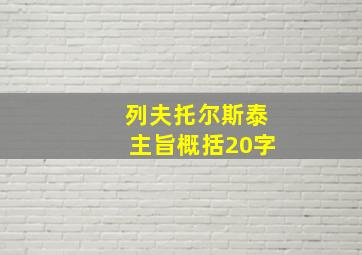 列夫托尔斯泰
主旨概括20字